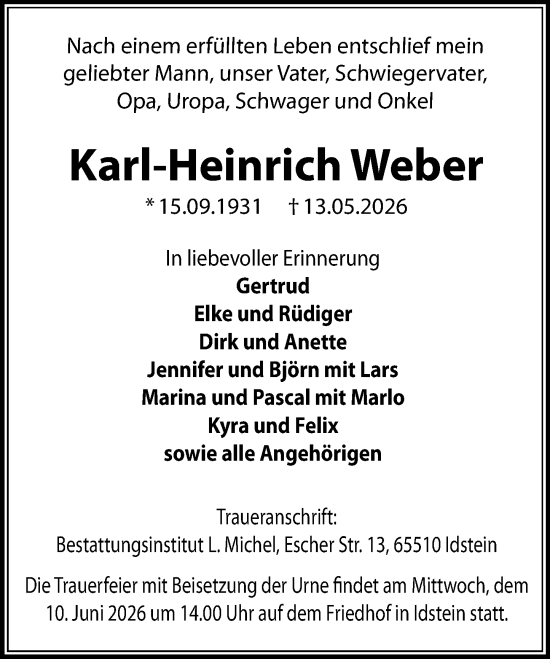 Nach einem erfüllten Leben entschlief mein geliebter Mann, unser Vater, Schwiegervater, Opa, Uropa, Schwager und Onkel

Karl-Heinrich Weber

* 15.09.1931 † 13.05.2026

In liebevoller Erinnerung
Gertrud
Elke und Rüdiger
Dirk und Anette
Jennifer und Björn mit Lars
Marina und Pascal mit Marlo
Kyra und Felix
sowie alle Angehörigen

Traueranschrift:
Bestattungsinstitut L. Michel, Escher Str. 13, 65510 Idstein

Die Trauerfeier mit Beisetzung der Urne findet am Mittwoch, dem 10. Juni 2026 um 14.00 Uhr auf dem Friedhof in Idstein statt.